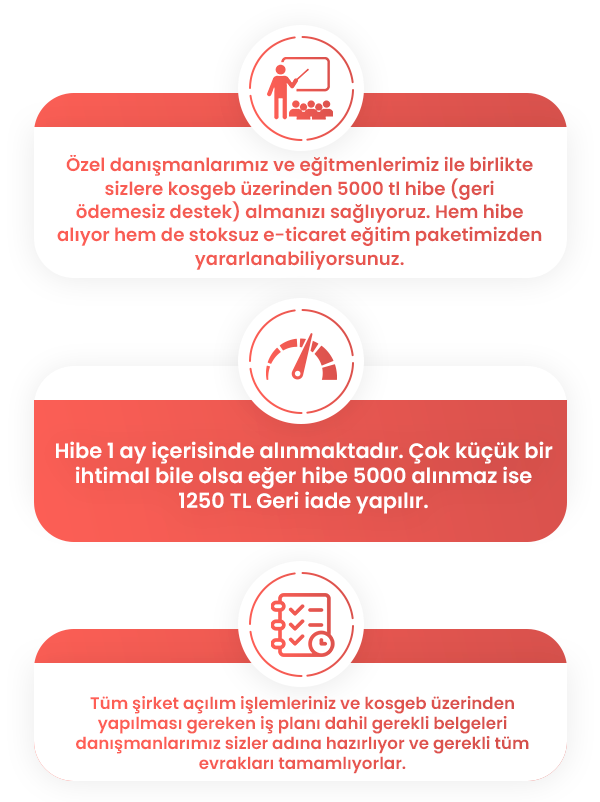 Özel danışmanlarımız ve eğitmenlerimiz ile birlikte sizlere kosgeb üzerinden 5000 tl hibe (geri ödemesiz destek) almanızı sağlıyoruz. Hem hibe alıyor hem de stoksuz e-ticaret eğitim paketimizden yararlanabiliyorsunuz.

Hibe 1 ay içerisinde alınmaktadır. Çok küçük bir ihtimal bile olsa eğer hibe 5000 alınmaz ise 1250 TL Geri iade yapılır.

Tüm şirket açılım işlemleriniz ve kosgeb üzerinden yapılması gereken iş planı dahil gerekli belgeleri danışmanlarımız sizler adına hazırlıyor ve gerekli tüm evrakları tamamlıyorlar.